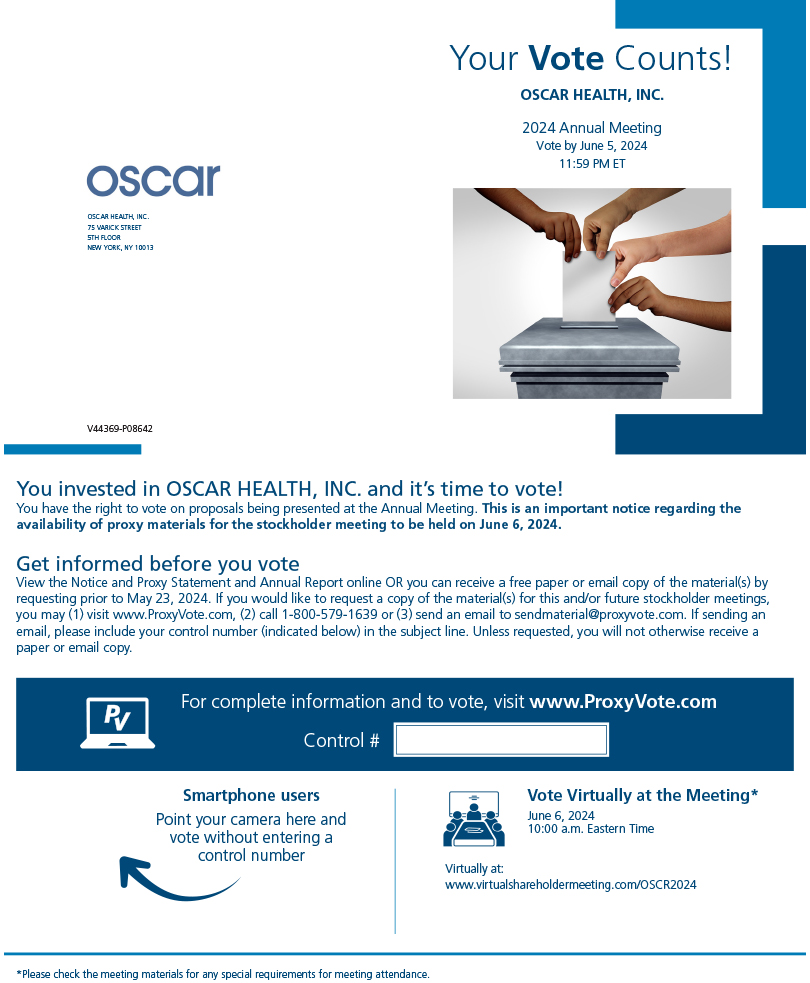 Your Vote Counts!

OSCAR HEALTH, INC.

2024 Annual Meeting
Vote by June 5, 2024
11:59 PM ET

oscar

OSCAR HEALTH, INC.
75 VARICK STREET
5TH FLOOR
NEW YORK, NY 10013

V44369-P08642

You invested in OSCAR HEALTH, INC. and it's time to vote!
You have the right to vote on proposals being presented at the Annual Meeting. This is an important notice regarding the availability of proxy materials for the stockholder meeting to be held on June 6, 2024.

Get informed before you vote
View the Notice and Proxy Statement and Annual Report online OR you can receive a free paper or email copy of the material(s) by requesting prior to May 23, 2024. If you would like to request a copy of the material(s) for this and/or future stockholder meetings, you may (1) visit www.ProxyVote.com, (2) call 1-800-579-1639 or (3) send an email to sendmaterial@proxyvote.com. If sending an email, please include your control number (indicated below) in the subject line. Unless requested, you will not otherwise receive a paper or email copy.

PV

For complete information and to vote, visit www.ProxyVote.com

Control #

Smartphone users
Point your camera here and vote without entering a control number

Vote Virtually at the Meeting*
June 6, 2024
10:00 a.m. Eastern Time

Virtually at:
www.virtualshareholdermeeting.com/OSCR2024

*Please check the meeting materials for any special requirements for meeting attendance.